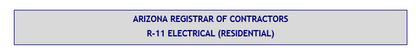 ARIZONA REGISTRAR OF CONTRACTORS
R-11 ELECTRICAL (RESIDENTIAL)